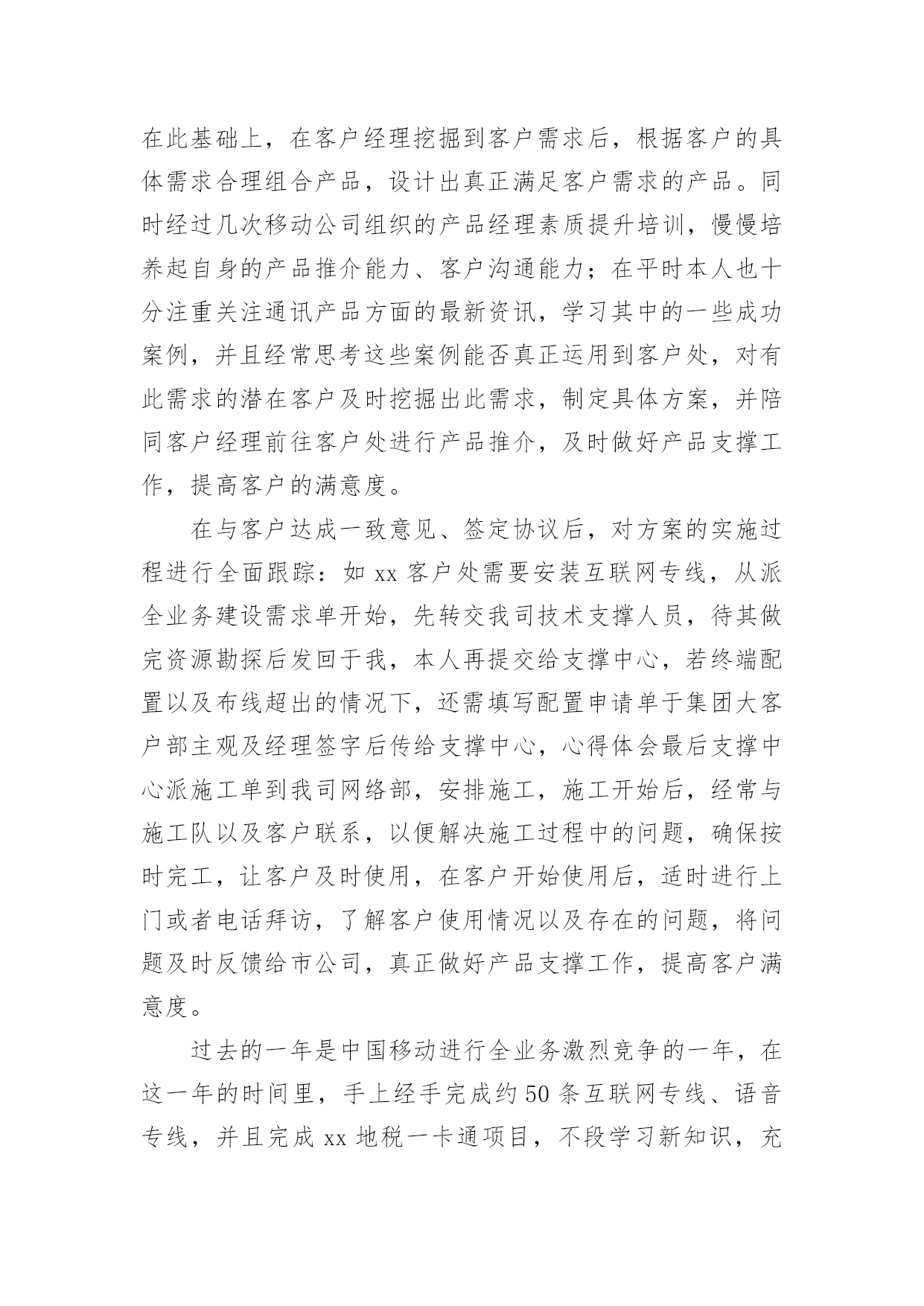 在此基础上，在客户经理挖掘到客户需求后，根据客户的具体需求合理组合产品，设计出真正满足客户需求的产品。同时经过几次移动公司组织的产品经理素质提升培训，慢慢培养起自身的产品推介能力、客户沟通能力；在平时本人也十分注重关注通讯产品方面的最新资讯，学习其中的一些成功案例，并且经常思考这些案例能否真正运用到客户处，对有此需求的潜在客户及时挖掘出此需求，制定具体方案，并陪同客户经理前往客户处进行产品推介，及时做好产品支撑工作，提高客户的满意度。

在与客户达成一致意见、签定协议后，对方案的实施过程进行全面跟踪：如 xx 客户处需要安装互联网专线，从派全业务建设需求单开始，先转交我司技术支撑人员，待其做完资源勘探后发回于我，本人再提交给支撑中心，若终端配置以及布线超出的情况下，还需填写配置申请单于集团大客户部主观及经理签字后传给支撑中心，心得体会最后支撑中心派施工单到我司网络部，安排施工，施工开始后，经常与施工队以及客户联系，以便解决施工过程中的问题，确保按时完工，让客户及时使用，在客户开始使用后，适时进行上门或者电话拜访，了解客户使用情况以及存在的问题，将问题及时反馈给市公司，真正做好产品支撑工作，提高客户满意度。

过去的一年是中国移动进行全业务激烈竞争的一年，在这一年的时间里，手上经手完成约 50 条互联网专线、语音专线，并且完成 xx 地税一卡通项目，不段学习新知识，充